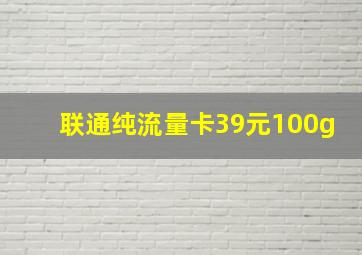 联通纯流量卡39元100g